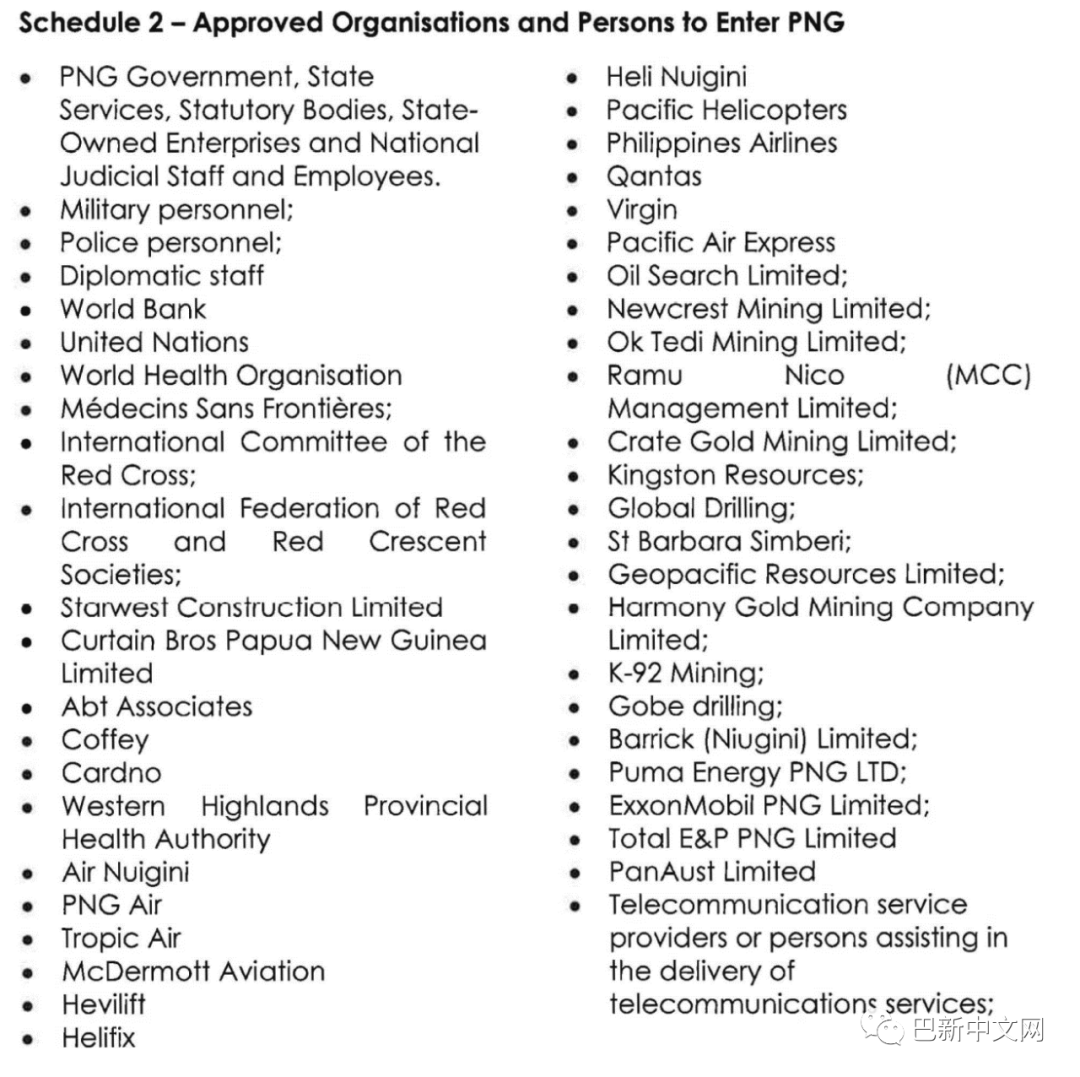 **Schedule 2 – Approved Organisations and Persons to Enter PNG**

- PNG Government, State Services, Statutory Bodies, State-Owned Enterprises and National Judicial Staff and Employees.
- Military personnel;
- Police personnel;
- Diplomatic staff
- World Bank
- United Nations
- World Health Organisation
- Médecins Sans Frontières;
- International Committee of the Red Cross;
- International Federation of Red Cross and Red Crescent Societies;
- Starwest Construction Limited
- Curtain Bros Papua New Guinea Limited
- Abt Associates
- Coffey
- Cardno
- Western Highlands Provincial Health Authority
- Air Nuigini
- PNG Air
- Tropic Air
- McDermott Aviation
- Hevilift
- Helifix

- Heli Nuigini
- Pacific Helicopters
- Philippines Airlines
- Qantas
- Virgin
- Pacific Air Express
- Oil Search Limited;
- Newcrest Mining Limited;
- Ok Tedi Mining Limited;
- Ramu Nico (MCC) Management Limited;
- Crate Gold Mining Limited;
- Kingston Resources;
- Global Drilling;
- St Barbara Simberi;
- Geopacific Resources Limited;
- Harmony Gold Mining Company Limited;
- K-92 Mining;
- Gobe drilling;
- Barrick (Niugini) Limited;
- Puma Energy PNG LTD;
- ExxonMobil PNG Limited;
- Total E&P PNG Limited
- PanAust Limited
- Telecommunication service providers or persons assisting in the delivery of telecommunications services;

巴新中文网